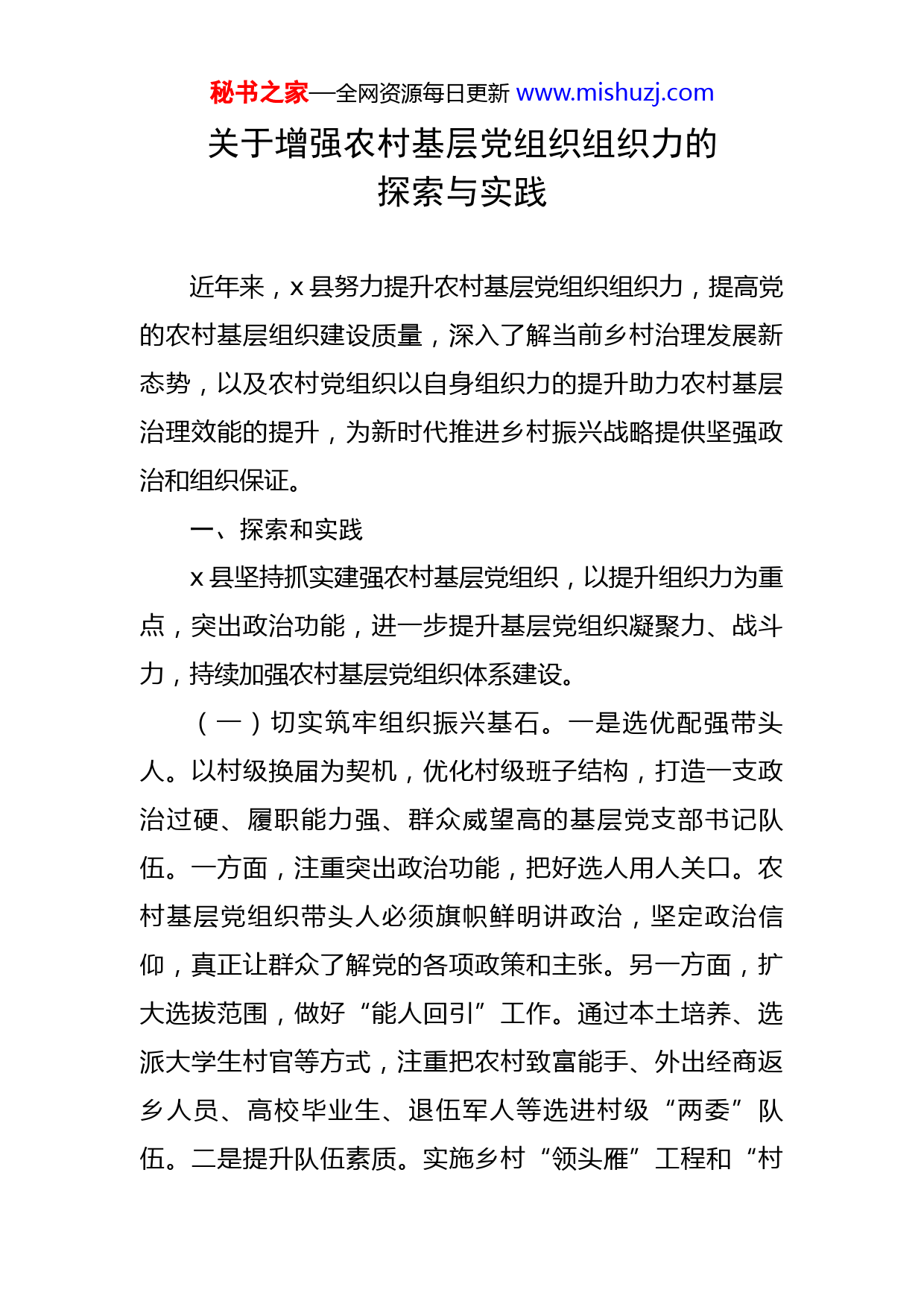 秘书之家—全网资源每日更新 www.mishuzj.com

关于增强农村基层党组织组织力的探索与实践

近年来，x 县努力提升农村基层党组织组织力，提高党的农村基层组织建设质量，深入了解当前乡村治理发展新态势，以及农村党组织以自身组织力的提升助力农村基层治理效能的提升，为新时代推进乡村振兴战略提供坚强政治和组织保证。

一、探索和实践

x 县坚持抓实建强农村基层党组织，以提升组织力为重点，突出政治功能，进一步提升基层党组织凝聚力、战斗力，持续加强农村基层党组织体系建设。

（一）切实筑牢组织振兴基石。一是选优配强带头人。以村级换届为契机，优化村级班子结构，打造一支政治过硬、履职能力强、群众威望高的基层党支部书记队伍。一方面，注重突出政治功能，把好选人用人关口。农村基层党组织带头人必须旗帜鲜明讲政治，坚定政治信仰，真正让群众了解党的各项政策和主张。另一方面，扩大选拔范围，做好“能人回引”工作。通过本土培养、选派大学生村官等方式，注重把农村致富能手、外出经商返乡人员、高校毕业生、退伍军人等选进村级“两委”队伍。二是提升队伍素质。实施乡村“领头雁”工程和“村